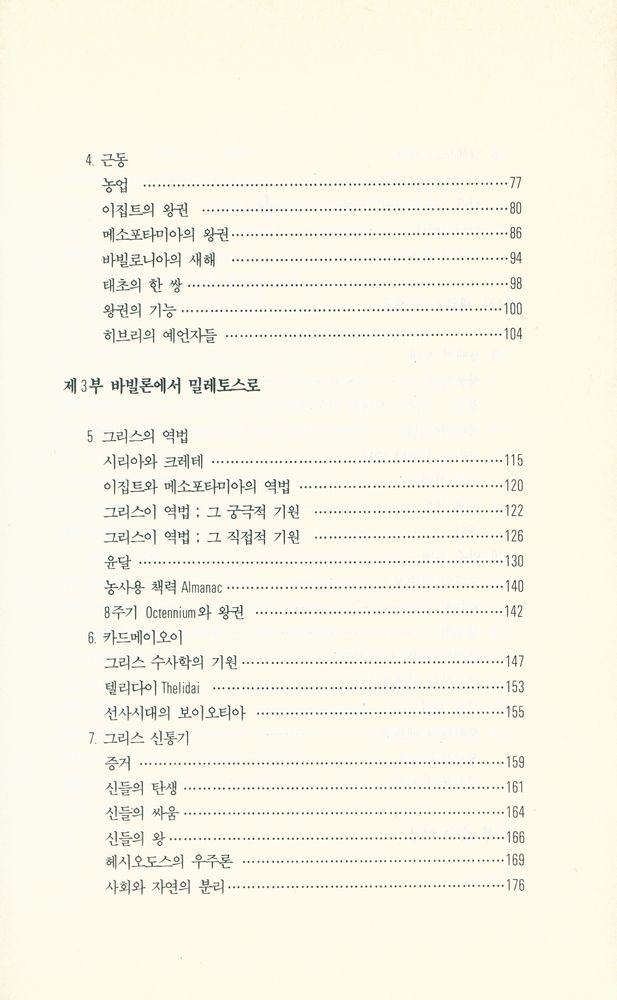 4. 근동
농업 77
이집트의 왕권 80
메소포타미아의 왕권 86
바빌로니아의 새해 94
태초의 한 쌍 98
왕권의 기능 100
히브리의 예언자들 104

제3부 바빌론에서 밀레토스로

5. 그리스의 역법
시리아와 크레테 115
이집트와 메소포타미아의 역법 120
그리스이 역법 : 그 궁극적 기원 122
그리스이 역법 : 그 직접적 기원 126
윤달 130
농사용 책력 Almanac 140
8주기 Octennium와 왕권 142
6. 카드메이오이
그리스 수사학의 기원 147
텔리다이 Thelidai 153
선사시대의 보이오티아 155
7. 그리스 신통기
증거 159
신들의 탄생 161
신들의 싸움 164
신들의 왕 166
헤시오도스의 우주론 169
사회와 자연의 분리 176